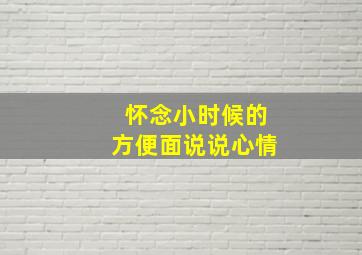 怀念小时候的
方便面说说心情